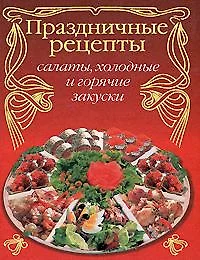 Праздничные рецепты

салаты, холодные и горячие закуски